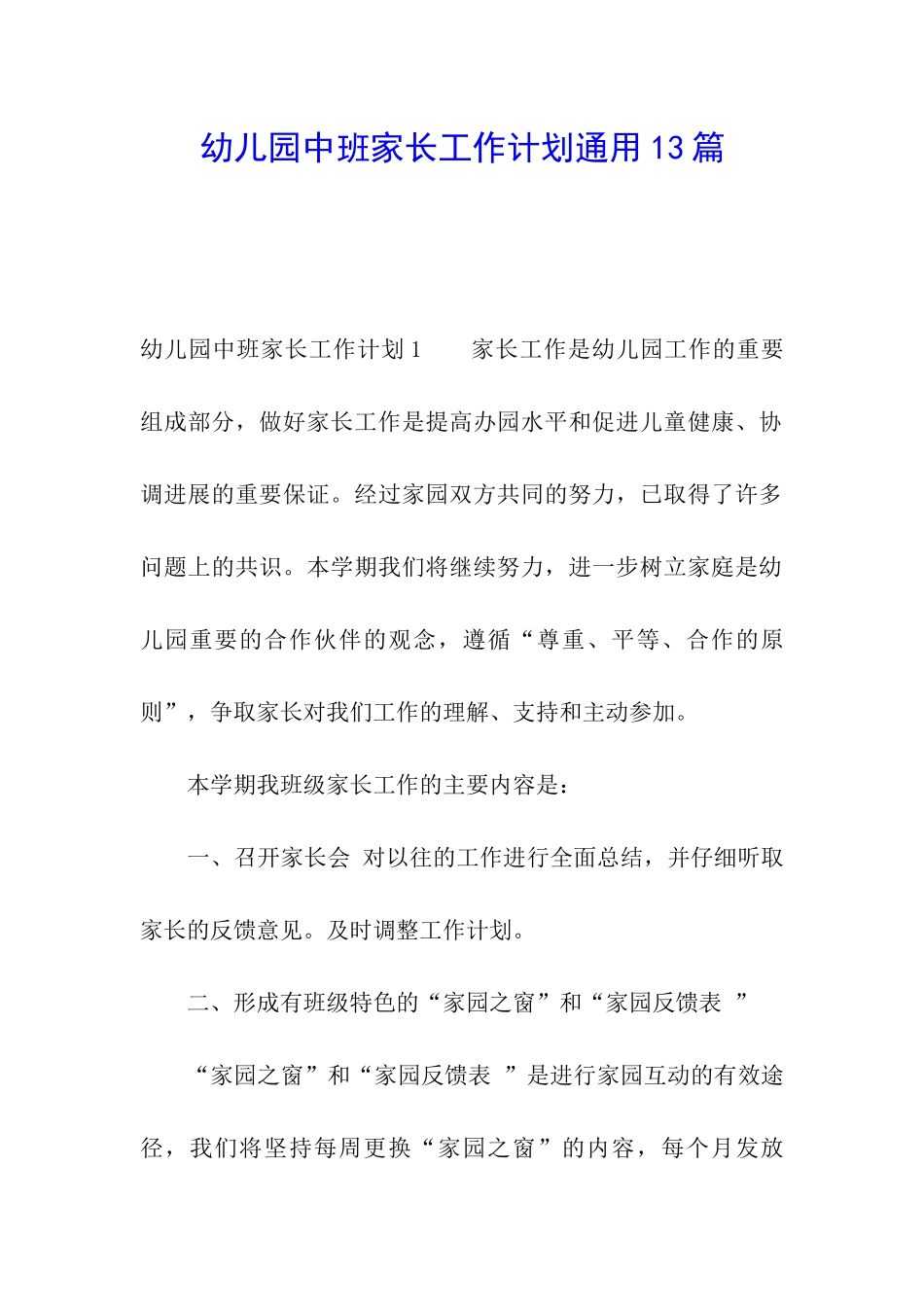 幼儿园中班家长工作计划通用13篇

幼儿园中班家长工作计划1　　家长工作是幼儿园工作的重要组成部分，做好家长工作是提高办园水平和促进儿童健康、协调进展的重要保证。经过家园双方共同的努力，已取得了许多问题上的共识。本学期我们将继续努力，进一步树立家庭是幼儿园重要的合作伙伴的观念，遵循“尊重、平等、合作的原则”，争取家长对我们工作的理解、支持和主动参加。

本学期我班级家长工作的主要内容是：

一、召开家长会 对以往的工作进行全面总结，并仔细听取家长的反馈意见。及时调整工作计划。

二、形成有班级特色的“家园之窗”和“家园反馈表 ”

“家园之窗”和“家园反馈表 ”是进行家园互动的有效途径，我们将坚持每周更换“家园之窗”的内容，每个月发放